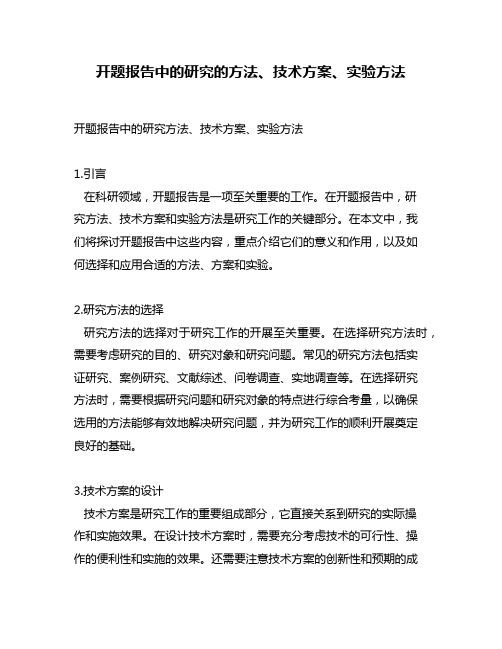 开题报告中的研究的方法、技术方案、实验方法

开题报告中的研究方法、技术方案、实验方法

1.引言
在科研领域，开题报告是一项至关重要的工作。在开题报告中，研究方法、技术方案和实验方法是研究工作的关键部分。在本文中，我们将探讨开题报告中这些内容，重点介绍它们的意义和作用，以及如何选择和应用合适的方法、方案和实验。

2.研究方法的选择
研究方法的选择对于研究工作的开展至关重要。在选择研究方法时，需要考虑研究的目的、研究对象和研究问题。常见的研究方法包括实证研究、案例研究、文献综述、问卷调查、实地调查等。在选择研究方法时，需要根据研究问题和研究对象的特点进行综合考量，以确保选用的方法能够有效地解决研究问题，并为研究工作的顺利开展奠定良好的基础。

3.技术方案的设计
技术方案是研究工作的重要组成部分，它直接关系到研究的实际操作和实施效果。在设计技术方案时，需要充分考虑技术的可行性、操作的便利性和实施的效果。还需要注意技术方案的创新性和预期的成